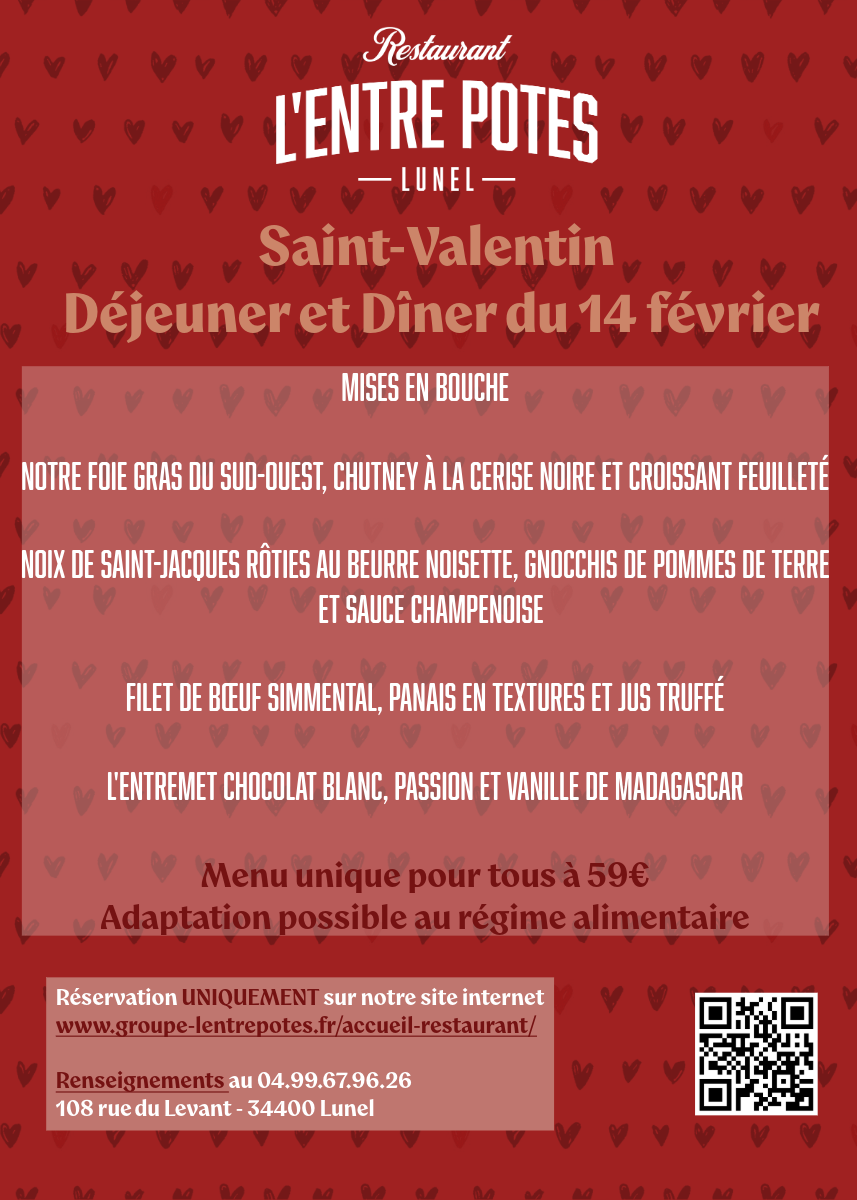 Restaurant
L'ENTRE POTES
LUNEL

Saint-Valentin
Déjeuner et Dîner du 14 février

MISES EN BOUCHE

NOTRE FOIE GRAS DU SUD-OUEST, CHUTNEY À LA CERISE NOIRE ET CROISSANT FEUILLETÉ

NOIX DE SAINT-JACQUES RÔTIES AU BEURRE NOISETTE, GNOCCHIS DE POMMES DE TERRE ET SAUCE CHAMPENOISE

FILET DE BŒUF SIMMENTAL, PANAIS EN TEXTURES ET JUS TRUFFÉ

L'ENTREMET CHOCOLAT BLANC, PASSION ET VANILLE DE MADAGASCAR

Menu unique pour tous à 59€
Adaptation possible au régime alimentaire

Réservation UNIQUEMENT sur notre site internet
www.groupe-lentrepotes.fr/accueil-restaurant/

Renseignements au 04.99.67.96.26
108 rue du Levant - 34400 Lunel